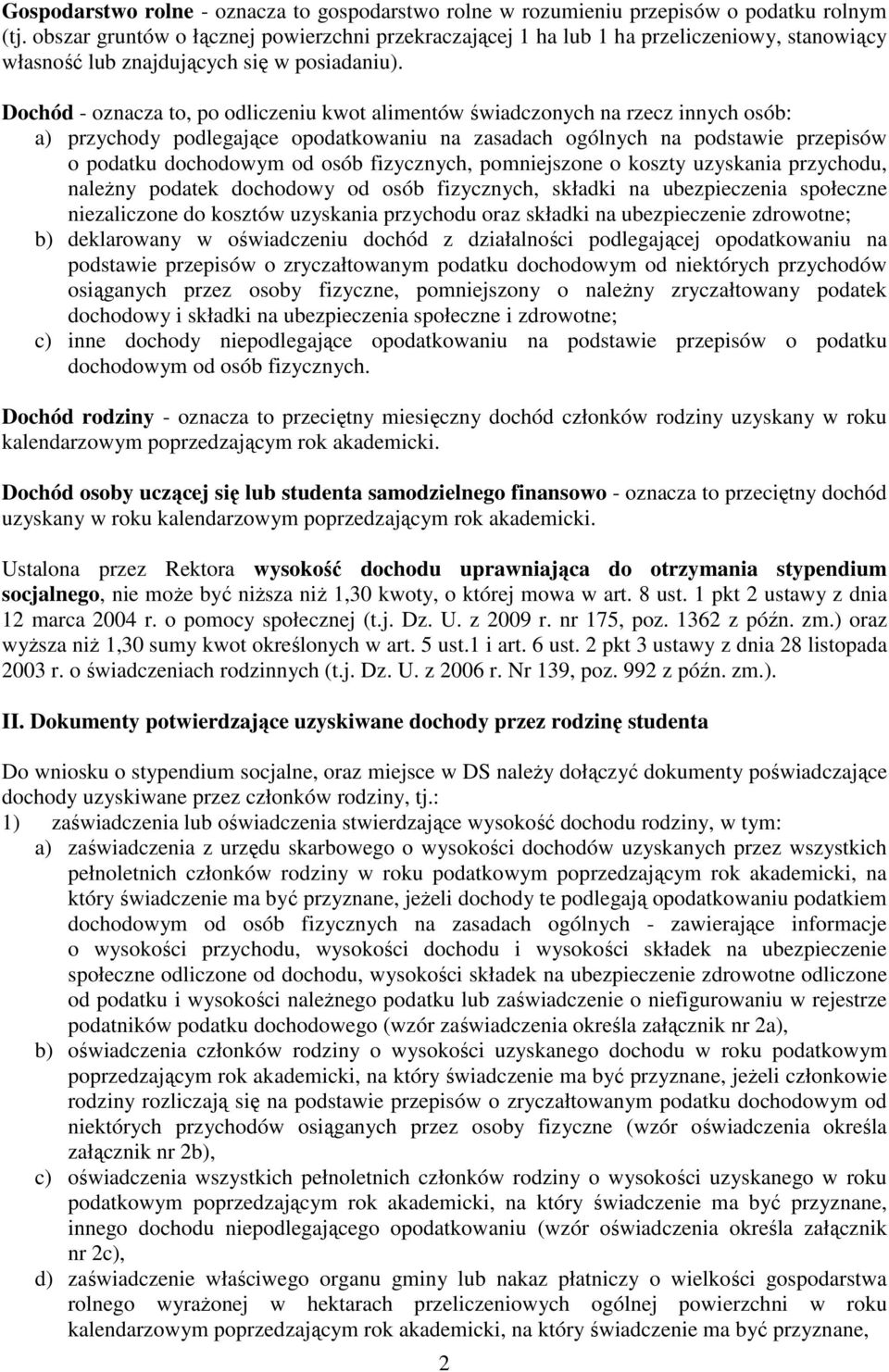 Gospodarstwo rolne - oznacza to gospodarstwo rolne w rozumieniu przepisów o podatku rolnym (tj. obszar gruntów o łącznej powierzchni przekraczającej 1 ha lub 1 ha przeliczeniowy, stanowiący własność lub znajdujących się w posiadaniu).

Dochód - oznacza to, po odliczeniu kwot alimentów świadczonych na rzecz innych osób:
a) przychody podlegające opodatkowaniu na zasadach ogólnych na podstawie przepisów o podatku dochodowym od osób fizycznych, pomniejszone o koszty uzyskania przychodu, należny podatek dochodowy od osób fizycznych, składki na ubezpieczenia społeczne niezaliczone do kosztów uzyskania przychodu oraz składki na ubezpieczenie zdrowotne;
b) deklarowany w oświadczeniu dochód z działalności podlegającej opodatkowaniu na podstawie przepisów o zryczałtowanym podatku dochodowym od niektórych przychodów osiąganych przez osoby fizyczne, pomniejszony o należny zryczałtowany podatek dochodowy i składki na ubezpieczenia społeczne i zdrowotne;
c) inne dochody niepodlegające opodatkowaniu na podstawie przepisów o podatku dochodowym od osób fizycznych.

Dochód rodziny - oznacza to przeciętny miesięczny dochód członków rodziny uzyskany w roku kalendarzowym poprzedzającym rok akademicki.

Dochód osoby uczącej się lub studenta samodzielnego finansowo - oznacza to przeciętny dochód uzyskany w roku kalendarzowym poprzedzającym rok akademicki.

Ustalona przez Rektora wysokość dochodu uprawniająca do otrzymania stypendium socjalnego, nie może być niższa niż 1,30 kwoty, o której mowa w art. 8 ust. 1 pkt 2 ustawy z dnia 12 marca 2004 r. o pomocy społecznej (t.j. Dz. U. z 2009 r. nr 175, poz. 1362 z późn. zm.) oraz wyższa niż 1,30 sumy kwot określonych w art. 5 ust.1 i art. 6 ust. 2 pkt 3 ustawy z dnia 28 listopada 2003 r. o świadczeniach rodzinnych (t.j. Dz. U. z 2006 r. Nr 139, poz. 992 z późn. zm.).

II. Dokumenty potwierdzające uzyskiwane dochody przez rodzinę studenta

Do wniosku o stypendium socjalne, oraz miejsce w DS należy dołączyć dokumenty poświadczające dochody uzyskiwane przez członków rodziny, tj.:
1) zaświadczenia lub oświadczenia stwierdzające wysokość dochodu rodziny, w tym:
a) zaświadczenia z urzędu skarbowego o wysokości dochodów uzyskanych przez wszystkich pełnoletnich członków rodziny w roku podatkowym poprzedzającym rok akademicki, na który świadczenie ma być przyznane, jeżeli dochody te podlegają opodatkowaniu podatkiem dochodowym od osób fizycznych na zasadach ogólnych - zawierające informacje o wysokości przychodu, wysokości dochodu i wysokości składek na ubezpieczenie społeczne odliczone od dochodu, wysokości składek na ubezpieczenie zdrowotne odliczone od podatku i wysokości należnego podatku lub zaświadczenie o niefigurowaniu w rejestrze podatników podatku dochodowego (wzór zaświadczenia określa załącznik nr 2a),
b) oświadczenia członków rodziny o wysokości uzyskanego dochodu w roku podatkowym poprzedzającym rok akademicki, na który świadczenie ma być przyznane, jeżeli członkowie rodziny rozliczają się na podstawie przepisów o zryczałtowanym podatku dochodowym od niektórych przychodów osiąganych przez osoby fizyczne (wzór oświadczenia określa załącznik nr 2b),
c) oświadczenia wszystkich pełnoletnich członków rodziny o wysokości uzyskanego w roku podatkowym poprzedzającym rok akademicki, na który świadczenie ma być przyznane, innego dochodu niepodlegającego opodatkowaniu (wzór oświadczenia określa załącznik nr 2c),
d) zaświadczenie właściwego organu gminy lub nakaz płatniczy o wielkości gospodarstwa rolnego wyrażonej w hektarach przeliczeniowych ogólnej powierzchni w roku kalendarzowym poprzedzającym rok akademicki, na który świadczenie ma być przyznane,

2